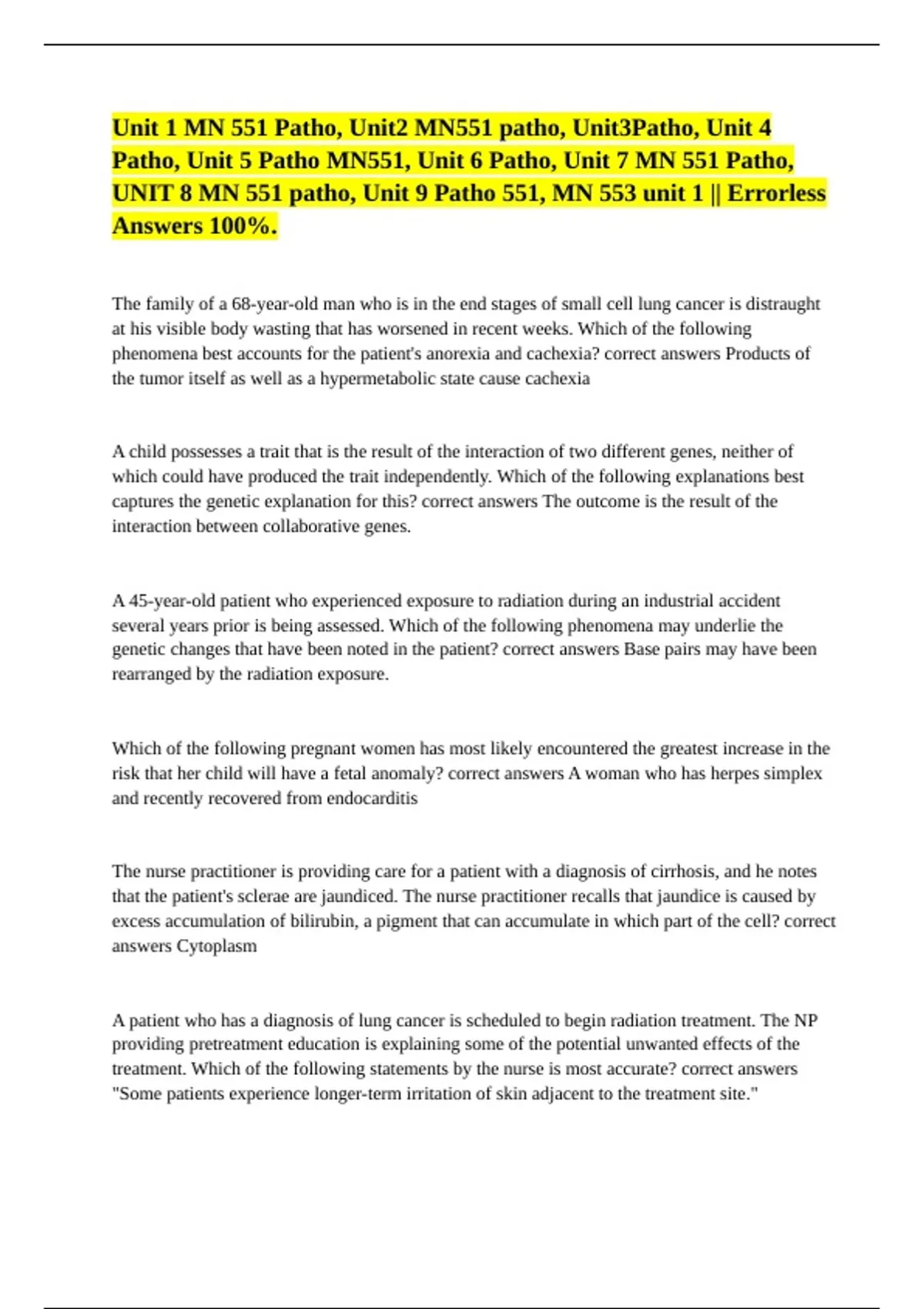 Unit 1 MN 551 Patho, Unit2 MN551 patho, Unit3Patho, Unit 4 Patho, Unit 5 Patho MN551, Unit 6 Patho, Unit 7 MN 551 Patho, UNIT 8 MN 551 patho, Unit 9 Patho 551, MN 553 unit 1 || Errorless Answers 100%.

The family of a 68-year-old man who is in the end stages of small cell lung cancer is distraught at his visible body wasting that has worsened in recent weeks. Which of the following phenomena best accounts for the patient's anorexia and cachexia? correct answers Products of the tumor itself as well as a hypermetabolic state cause cachexia

A child possesses a trait that is the result of the interaction of two different genes, neither of which could have produced the trait independently. Which of the following explanations best captures the genetic explanation for this? correct answers The outcome is the result of the interaction between collaborative genes.

A 45-year-old patient who experienced exposure to radiation during an industrial accident several years prior is being assessed. Which of the following phenomena may underlie the genetic changes that have been noted in the patient? correct answers Base pairs may have been rearranged by the radiation exposure.

Which of the following pregnant women has most likely encountered the greatest increase in the risk that her child will have a fetal anomaly? correct answers A woman who has herpes simplex and recently recovered from endocarditis

The nurse practitioner is providing care for a patient with a diagnosis of cirrhosis, and he notes that the patient's sclerae are jaundiced. The nurse practitioner recalls that jaundice is caused by excess accumulation of bilirubin, a pigment that can accumulate in which part of the cell? correct answers Cytoplasm

A patient who has a diagnosis of lung cancer is scheduled to begin radiation treatment. The NP providing pretreatment education is explaining some of the potential unwanted effects of the treatment. Which of the following statements by the nurse is most accurate? correct answers "Some patients experience longer-term irritation of skin adjacent to the treatment site."